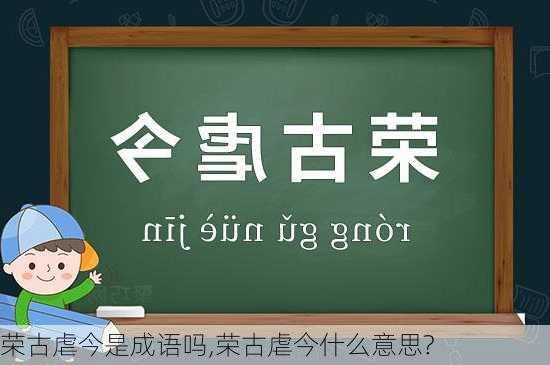 荣古虐今

róng gǔ nüè jīn

荣古虐今是成语吗,荣古虐今什么意思?